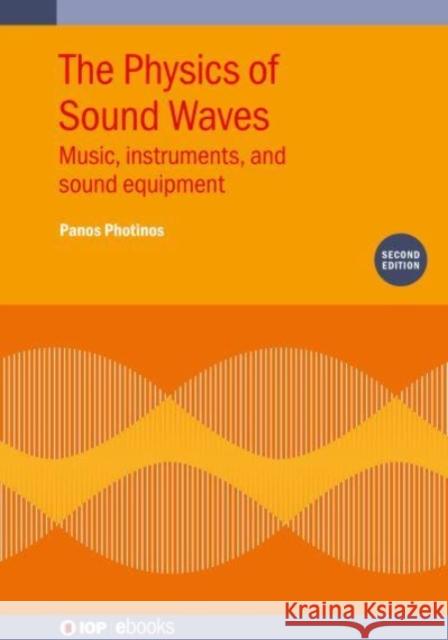 The Physics of Sound Waves

Music, instruments, and sound equipment

Panos Photinos

SECOND EDITION

IOP ebooks

Kraina Książek